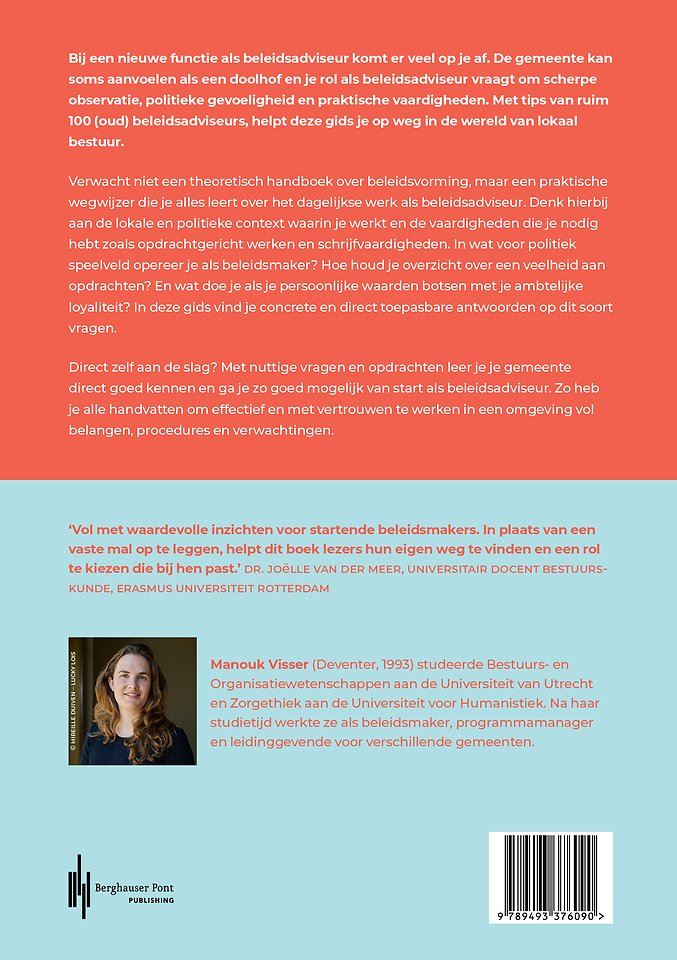 Bij een nieuwe functie als beleidsadviseur komt er veel op je af. De gemeente kan soms aanvoelen als een doolhof en je rol als beleidsadviseur vraagt om scherpe observatie, politieke gevoeligheid en praktische vaardigheden. Met tips van ruim 100 (oud) beleidsadviseurs, helpt deze gids je op weg in de wereld van lokaal bestuur.

Verwacht niet een theoretisch handboek over beleidsvorming, maar een praktische wegwijzer die je alles leert over het dagelijkse werk als beleidsadviseur. Denk hierbij aan de lokale en politieke context waarin je werkt en de vaardigheden die je nodig hebt zoals opdrachtgericht werken en schrijfvaardigheden. In wat voor politiek speelveld opereer je als beleidsmaker? Hoe houd je overzicht over een veelheid aan opdrachten? En wat doe je als je persoonlijke waarden botsen met je ambtelijke loyaliteit? In deze gids vind je concrete en direct toepasbare antwoorden op dit soort vragen.

Direct zelf aan de slag? Met nuttige vragen en opdrachten leer je je gemeente direct goed kennen en ga je zo goed mogelijk van start als beleidsadviseur. Zo heb je alle handvatten om effectief en met vertrouwen te werken in een omgeving vol belangen, procedures en verwachtingen.

'Vol met waardevolle inzichten voor startende beleidsmakers. In plaats van een vaste mal op te leggen, helpt dit boek lezers hun eigen weg te vinden en een rol te kiezen die bij hen past.' DR. JOËLLE VAN DER MEER, UNIVERSITAIR DOCENT BESTUURSKUNDE, ERASMUS UNIVERSITEIT ROTTERDAM

© MIREILLE DUIVEN – LUCKY LOIS

Manouk Visser (Deventer, 1993) studeerde Bestuurs- en Organisatiewetenschappen aan de Universiteit van Utrecht en Zorgethiek aan de Universiteit voor Humanistiek. Na haar studietijd werkte ze als beleidsmaker, programmamanager en leidinggevende voor verschillende gemeenten.

Berghauser Pont PUBLISHING

9 789493 376090 >